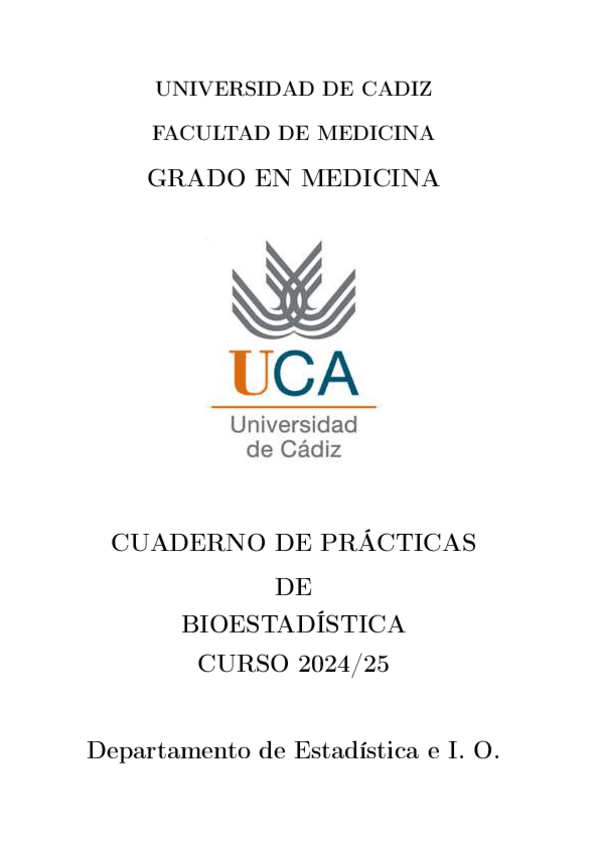 UNIVERSIDAD DE CADIZ

FACULTAD DE MEDICINA

GRADO EN MEDICINA

UCA

Universidad de Cádiz

CUADERNO DE PRÁCTICAS

DE

BIOESTADÍSTICA

CURSO 2024/25

Departamento de Estadística e I. O.